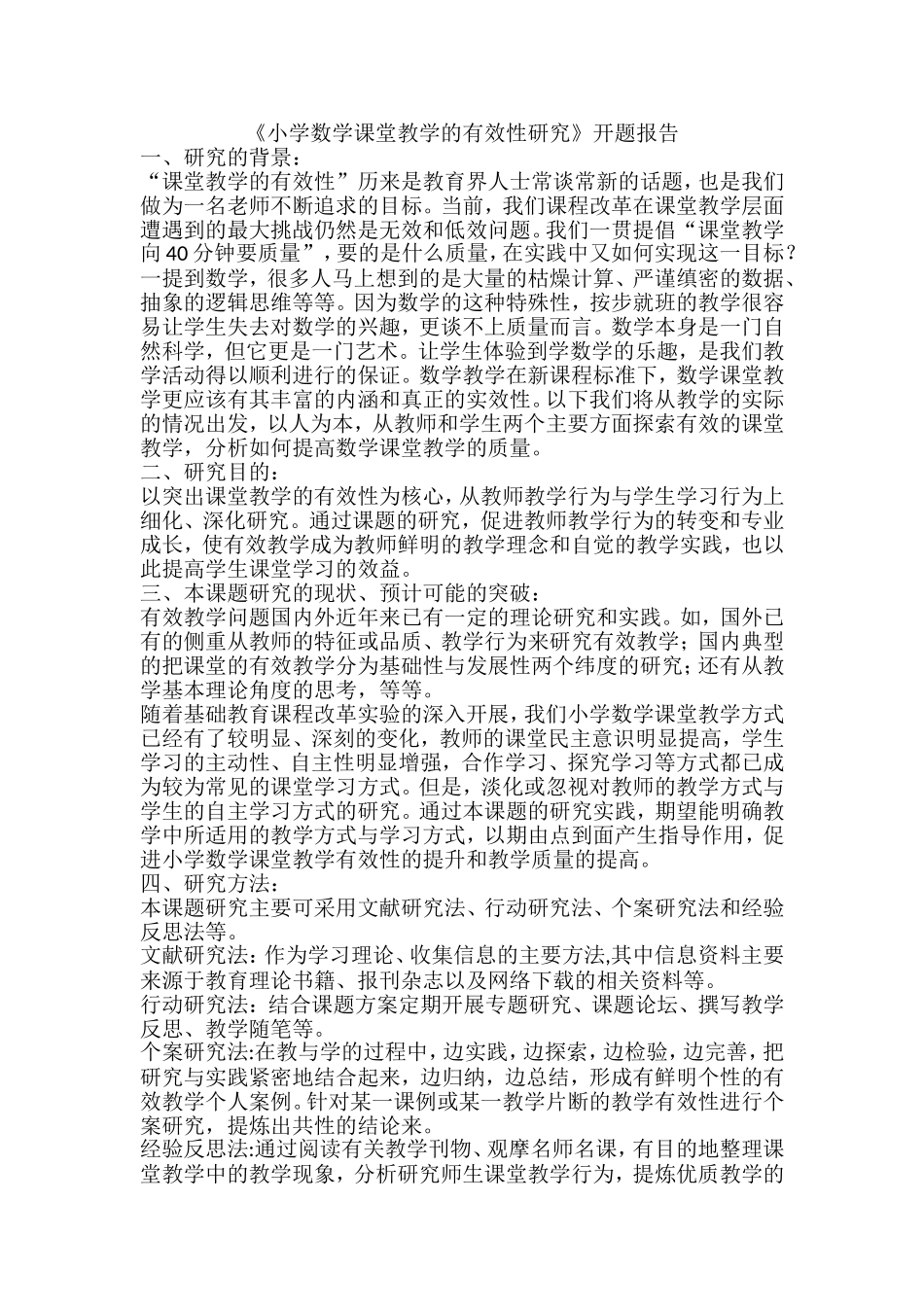 《小学数学课堂教学的有效性研究》开题报告

一、研究的背景：

“课堂教学的有效性”历来是教育界人士常谈常新的话题，也是我们做为一名老师不断追求的目标。当前，我们课程改革在课堂教学层面遭遇到的最大挑战仍然是无效和低效问题。我们一贯提倡“课堂教学向40分钟要质量”，要的是什么质量，在实践中又如何实现这一目标？一提到数学，很多人马上想到的是大量的枯燥计算、严谨缜密的数据、抽象的逻辑思维等等。因为数学的这种特殊性，按步就班的教学很容易让学生失去对数学的兴趣，更谈不上质量而言。数学本身是一门自然科学，但它更是一门艺术。让学生体验到学数学的乐趣，是我们教学活动得以顺利进行的保证。数学教学在新课程标准下，数学课堂教学更应该有其丰富的内涵和真正的实效性。以下我们将从教学的实际的情况出发，以人为本，从教师和学生两个主要方面探索有效的课堂教学，分析如何提高数学课堂教学的质量。

二、研究目的：

以突出课堂教学的有效性为核心，从教师教学行为与学生学习行为上细化、深化研究。通过课题的研究，促进教师教学行为的转变和专业成长，使有效教学成为教师鲜明的教学理念和自觉的教学实践，也以此提高学生课堂学习的效益。

三、本课题研究的现状、预计可能的突破：

有效教学问题国内外近年来已有一定的理论研究和实践。如，国外已有的侧重从教师的特征或品质、教学行为来研究有效教学；国内典型的把课堂的有效教学分为基础性与发展性两个纬度的研究；还有从教学基本理论角度的思考，等等。

随着基础教育课程改革实验的深入开展，我们小学数学课堂教学方式已经有了较明显、深刻的变化，教师的课堂民主意识明显提高，学生学习的主动性、自主性明显增强，合作学习、探究学习等方式都已成为较为常见的课堂学习方式。但是，淡化或忽视对教师的教学方式与学生的自主学习方式的研究。通过本课题的研究实践，期望能明确教学中所适用的教学方式与学习方式，以期由点到面产生指导作用，促进小学数学课堂教学有效性的提升和教学质量的提高。

四、研究方法：

本课题研究主要可采用文献研究法、行动研究法、个案研究法和经验反思法等。

文献研究法：作为学习理论、收集信息的主要方法,其中信息资料主要来源于教育理论书籍、报刊杂志以及网络下载的相关资料等。

行动研究法：结合课题方案定期开展专题研究、课题论坛、撰写教学反思、教学随笔等。

个案研究法:在教与学的过程中，边实践，边探索，边检验，边完善，把研究与实践紧密地结合起来，边归纳，边总结，形成有鲜明个性的有效教学个人案例。针对某一课例或某一教学片断的教学有效性进行个案研究，提炼出共性的结论来。

经验反思法:通过阅读有关教学刊物、观摩名师名课，有目的地整理课堂教学中的教学现象，分析研究师生课堂教学行为，提炼优质教学的